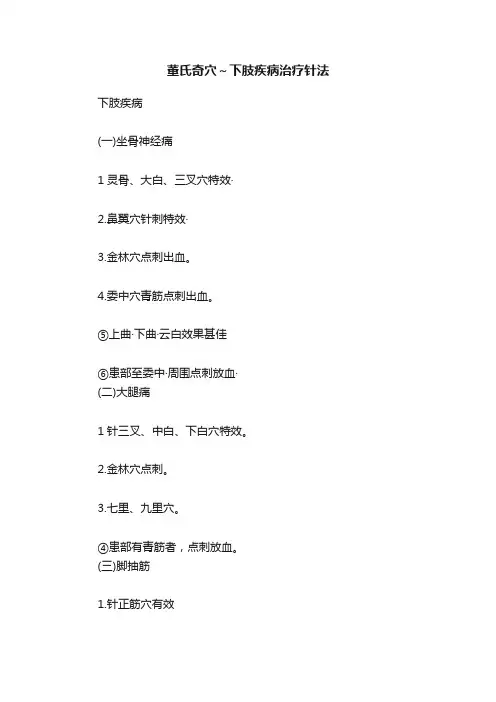 董氏奇穴～下肢疾病治疗针法

下肢疾病

(一)坐骨神经痛

1灵骨、大白、三叉穴特效·

2.鼻翼穴针刺特效·

3.金林穴点刺出血。

4.委中穴青筋点刺出血。

⑤上曲·下曲·云白效果甚佳

⑥患部至委中·周围点刺放血·

(二)大腿痛

1针三叉、中白、下白穴特效。

2.金林穴点刺。

3.七里、九里穴。

④患部有青筋者，点刺放血。

(三)脚抽筋

1.针正筋穴有效